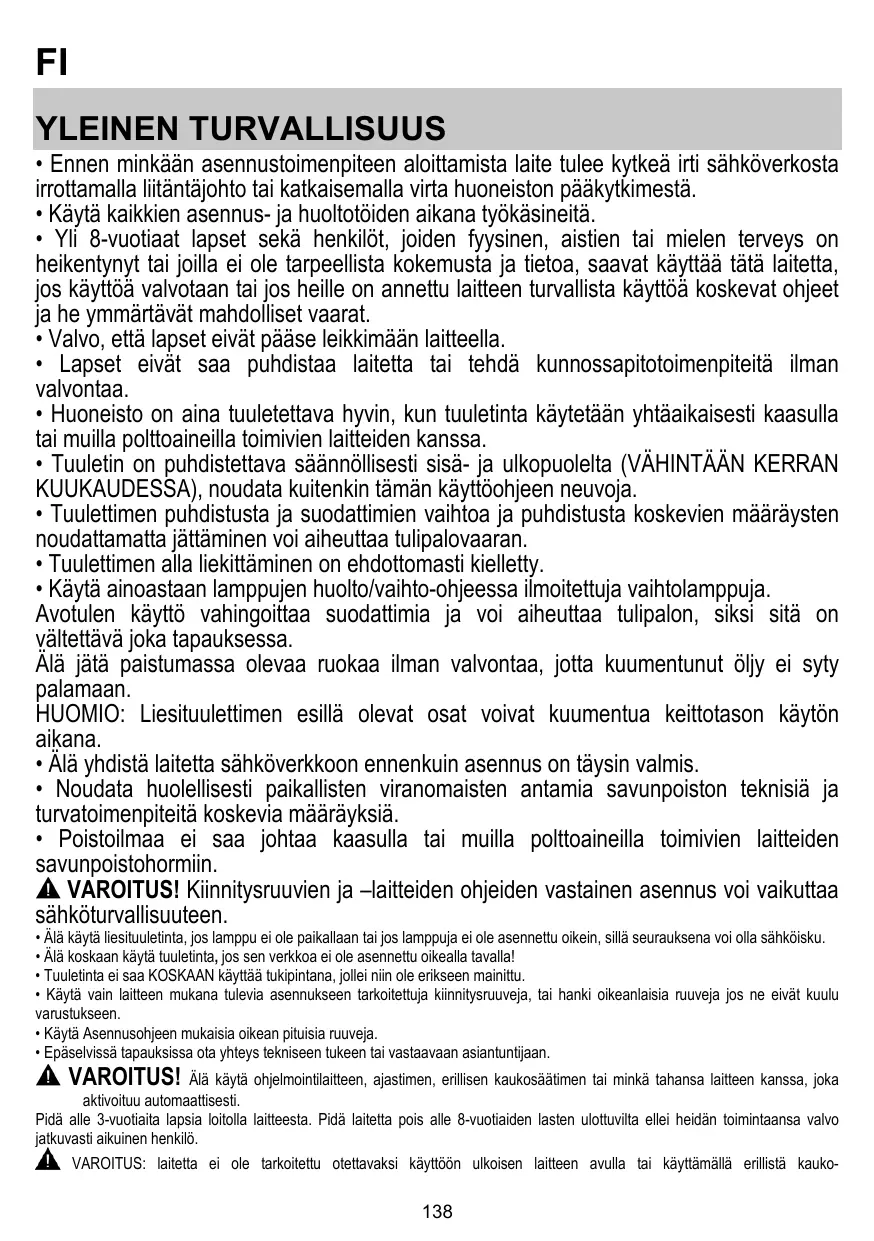 FI

YLEINEN TURVALLISUUS

• Ennen minkään asennustoimenpiteen aloittamista laite tulee kytkeä irti sähköverkosta irrottamalla liitäntäjohto tai katkaisemalla virta huoneiston pääkytkimestä.
• Käytä kaikkien asennus- ja huoltotöiden aikana työkäsineitä.
• Yli 8-vuotiaat lapset sekä henkilöt, joiden fyysinen, aistien tai mielen terveys on heikentynyt tai joilla ei ole tarpeellista kokemusta ja tietoa, saavat käyttää tätä laitetta, jos käyttöä valvotaan tai jos heille on annettu laitteen turvallista käyttöä koskevat ohjeet ja he ymmärtävät mahdolliset vaarat.
• Valvo, että lapset eivät pääse leikkimään laitteella.
• Lapset eivät saa puhdistaa laitetta tai tehdä kunnossapitotoimenpiteitä ilman valvontaa.
• Huoneisto on aina tuuletettava hyvin, kun tuuletinta käytetään yhtäaikaisesti kaasulla tai muilla polttoaineilla toimivien laitteiden kanssa.
• Tuuletin on puhdistettava säännöllisesti sisä- ja ulkopuolelta (VÄHINTÄÄN KERRAN KUUKAUDESSA), noudata kuitenkin tämän käyttöohjeen neuvoja.
• Tuulettimen puhdistusta ja suodattimien vaihtoa ja puhdistusta koskevien määräysten noudattamatta jättäminen voi aiheuttaa tulipalovaaran.
• Tuulettimen alla liekittäminen on ehdottomasti kielletty.
• Käytä ainoastaan lamppujen huolto/vaihto-ohjeessa ilmoitettuja vaihtolamppuja.
Avotulen käyttö vahingoittaa suodattimia ja voi aiheuttaa tulipalon, siksi sitä on vältettävä joka tapauksessa.
Älä jätä paistumassa olevaa ruokaa ilman valvontaa, jotta kuumentunut öljy ei syty palamaan.
HUOMIO: Liesituulettimen esillä olevat osat voivat kuumentua keittotason käytön aikana.
• Älä yhdistä laitetta sähköverkkoon ennenkuin asennus on täysin valmis.
• Noudata huolellisesti paikallisten viranomaisten antamia savunpoiston teknisiä ja turvatoimenpiteitä koskevia määräyksiä.
• Poistoilmaa ei saa johtaa kaasulla tai muilla polttoaineilla toimivien laitteiden savunpoistohormiin.
VAROITUS! Kiinnitysruuvien ja –laitteiden ohjeiden vastainen asennus voi vaikuttaa sähköturvallisuuteen.
• Älä käytä liesituuletinta, jos lamppu ei ole paikallaan tai jos lamppuja ei ole asennettu oikein, sillä seurauksena voi olla sähköisku.
• Älä koskaan käytä tuuletinta, jos sen verkkoa ei ole asennettu oikealla tavalla!
• Tuuletinta ei saa KOSKAAN käyttää tukipintana, jollei niin ole erikseen mainittu.
• Käytä vain laitteen mukana tulevia asennukseen tarkoitettuja kiinnitysruuveja, tai hanki oikeanlaisia ruuveja jos ne eivät kuulu varustukseen.
• Käytä Asennusohjeen mukaisia oikean pituisia ruuveja.
• Epäselvissä tapauksissa ota yhteys tekniseen tukeen tai vastaavaan asiantuntijaan.
VAROITUS! Älä käytä ohjelmointilaitteen, ajastimen, erillisen kaukosäätimen tai minkä tahansa laitteen kanssa, joka aktivoituu automaattisesti.
Pidä alle 3-vuotiaita lapsia loitolla laitteesta. Pidä laitetta pois alle 8-vuotiaiden lasten ulottuvilta ellei heidän toimintaansa valvo jatkuvasti aikuinen henkilö.
VAROITUS: laitetta ei ole tarkoitettu otettavaksi käyttöön ulkoisen laitteen avulla tai käyttämällä erillistä kauko-

138